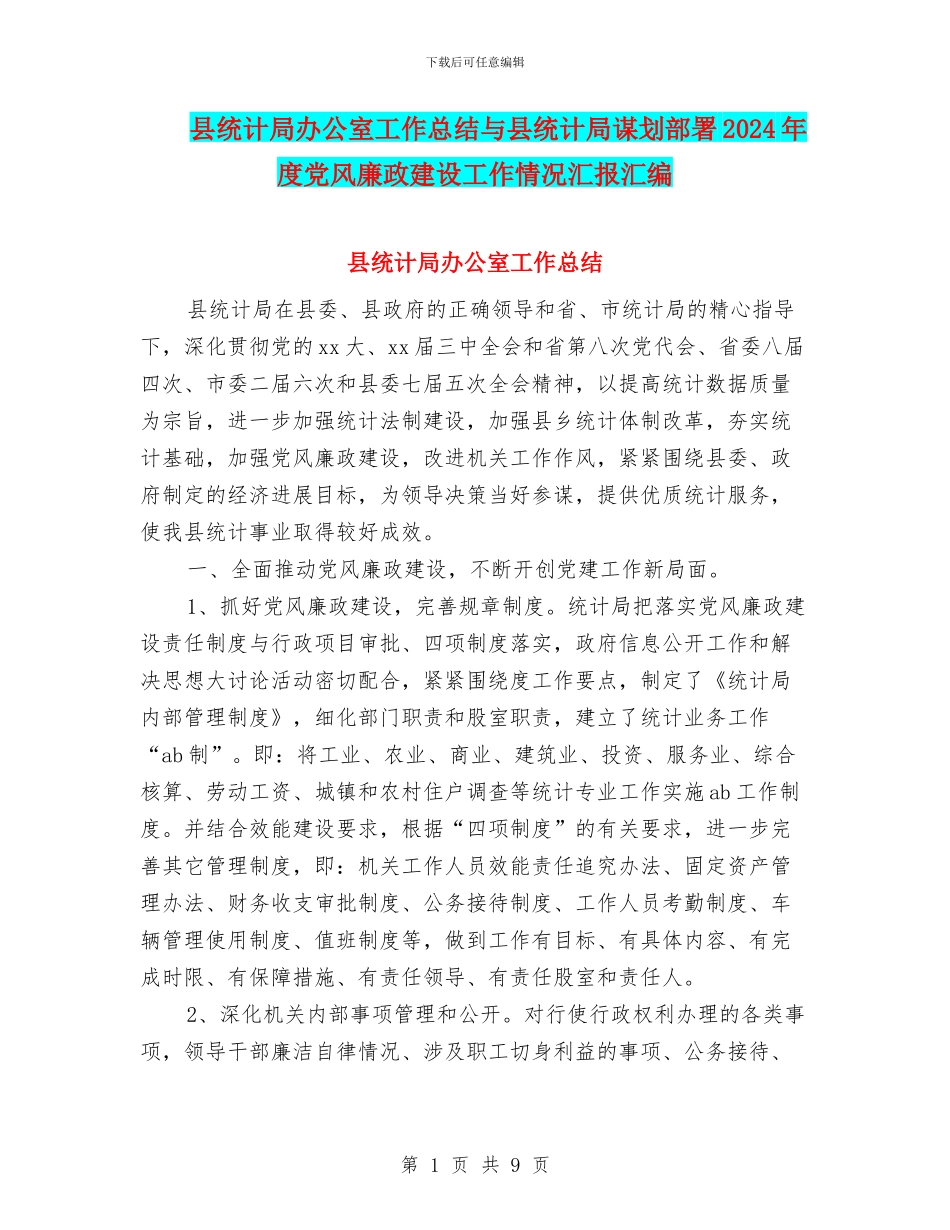 下载后可任意编辑

县统计局办公室工作总结与县统计局谋划部署2024年度党风廉政建设工作情况汇报汇编

县统计局办公室工作总结

县统计局在县委、县政府的正确领导和省、市统计局的精心指导下，深化贯彻党的xx大、xx届三中全会和省第八次党代会、省委八届四次、市委二届六次和县委七届五次全会精神，以提高统计数据质量为宗旨，进一步加强统计法制建设，加强县乡统计体制改革，夯实统计基础，加强党风廉政建设，改进机关工作作风，紧紧围绕县委、政府制定的经济进展目标，为领导决策当好参谋，提供优质统计服务，使我县统计事业取得较好成效。

一、全面推动党风廉政建设，不断开创党建工作新局面。

1、抓好党风廉政建设，完善规章制度。统计局把落实党风廉政建设责任制度与行政项目审批、四项制度落实，政府信息公开工作和解决思想大讨论活动密切配合，紧紧围绕度工作要点，制定了《统计局内部管理制度》，细化部门职责和股室职责，建立了统计业务工作“ab制”。即：将工业、农业、商业、建筑业、投资、服务业、综合核算、劳动工资、城镇和农村住户调查等统计专业工作实施ab工作制度。并结合效能建设要求，根据“四项制度”的有关要求，进一步完善其它管理制度，即：机关工作人员效能责任追究办法、固定资产管理办法、财务收支审批制度、公务接待制度、工作人员考勤制度、车辆管理使用制度、值班制度等，做到工作有目标、有具体内容、有完成时限、有保障措施、有责任领导、有责任股室和责任人。

2、深化机关内部事项管理和公开。对行使行政权利办理的各类事项，领导干部廉洁自律情况、涉及职工切身利益的事项、公务接待、

第 1 页 共 9 页